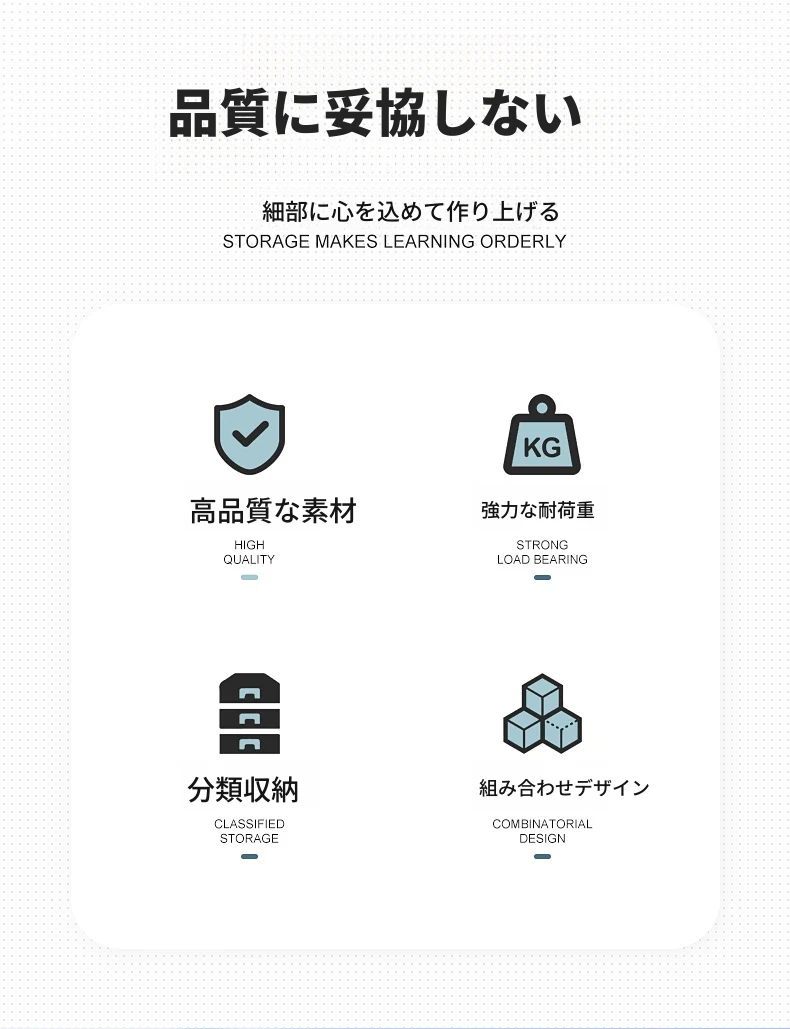 品質に妥協しない

細部に心を込めて作り上げる
STORAGE MAKES LEARNING ORDERLY

KG

高品質な素材
HIGH
QUALITY

強力な耐荷重
STRONG
LOAD BEARING

分類収納
CLASSIFIED
STORAGE

組み合わせデザイン
COMBINATORIAL
DESIGN